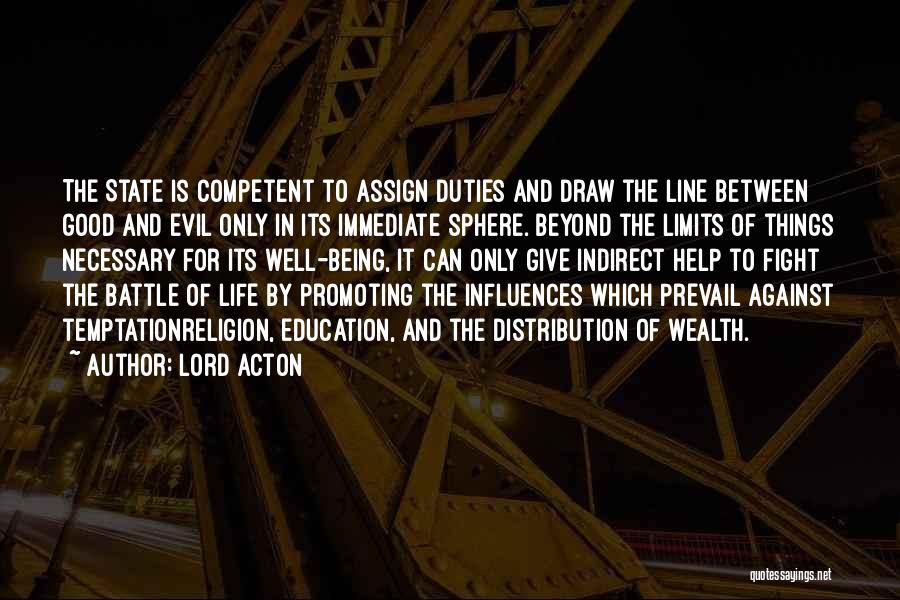 THE STATE IS COMPETENT TO ASSIGN DUTIES AND DRAW THE LINE BETWEEN GOOD AND EVIL ONLY IN ITS IMMEDIATE SPHERE. BEYOND THE LIMITS OF THINGS NECESSARY FOR ITS WELL-BEING, IT CAN ONLY GIVE INDIRECT HELP TO FIGHT THE BATTLE OF LIFE BY PROMOTING THE INFLUENCES WHICH PREVAIL AGAINST TEMPTATIONRELIGION, EDUCATION, AND THE DISTRIBUTION OF WEALTH.
~ AUTHOR: LORD ACTON

quotessayings.net